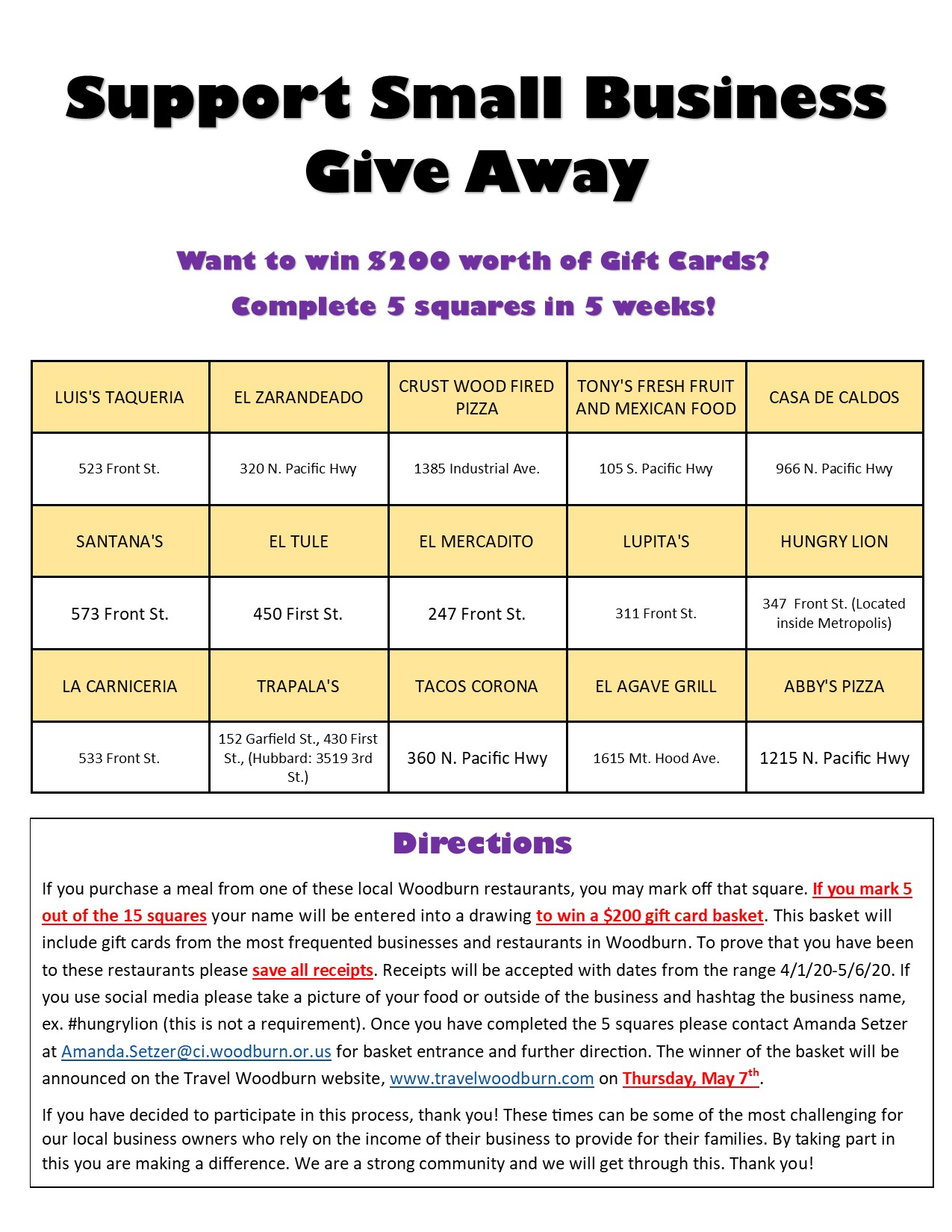 Support Small Business Give Away

Want to win $200 worth of Gift Cards?

Complete 5 squares in 5 weeks!

| LUIS'S TAQUERIA | EL ZARANDEADO | CRUST WOOD FIRED PIZZA | TONY'S FRESH FRUIT AND MEXICAN FOOD | CASA DE CALDOS |
|---|---|---|---|---|
| 523 Front St. | 320 N. Pacific Hwy | 1385 Industrial Ave. | 105 S. Pacific Hwy | 966 N. Pacific Hwy |
| SANTANA'S | EL TULE | EL MERCADITO | LUPITA'S | HUNGRY LION |
| 573 Front St. | 450 First St. | 247 Front St. | 311 Front St. | 347 Front St. (Located inside Metropolis) |
| LA CARNICERIA | TRAPALA'S | TACOS CORONA | EL AGAVE GRILL | ABBY'S PIZZA |
| 533 Front St. | 152 Garfield St., 430 First St., (Hubbard: 3519 3rd St.) | 360 N. Pacific Hwy | 1615 Mt. Hood Ave. | 1215 N. Pacific Hwy |

Directions

If you purchase a meal from one of these local Woodburn restaurants, you may mark off that square. If you mark 5 out of the 15 squares your name will be entered into a drawing to win a $200 gift card basket. This basket will include gift cards from the most frequented businesses and restaurants in Woodburn. To prove that you have been to these restaurants please save all receipts. Receipts will be accepted with dates from the range 4/1/20-5/6/20. If you use social media please take a picture of your food or outside of the business and hashtag the business name, ex. #hungrylion (this is not a requirement). Once you have completed the 5 squares please contact Amanda Setzer at Amanda.Setzer@ci.woodburn.or.us for basket entrance and further direction. The winner of the basket will be announced on the Travel Woodburn website, www.travelwoodburn.com on Thursday, May 7$^{th}$.

If you have decided to participate in this process, thank you! These times can be some of the most challenging for our local business owners who rely on the income of their business to provide for their families. By taking part in this you are making a difference. We are a strong community and we will get through this. Thank you!